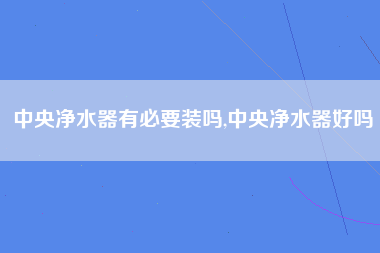 中央净水器有必要装吗,中央净水器好吗